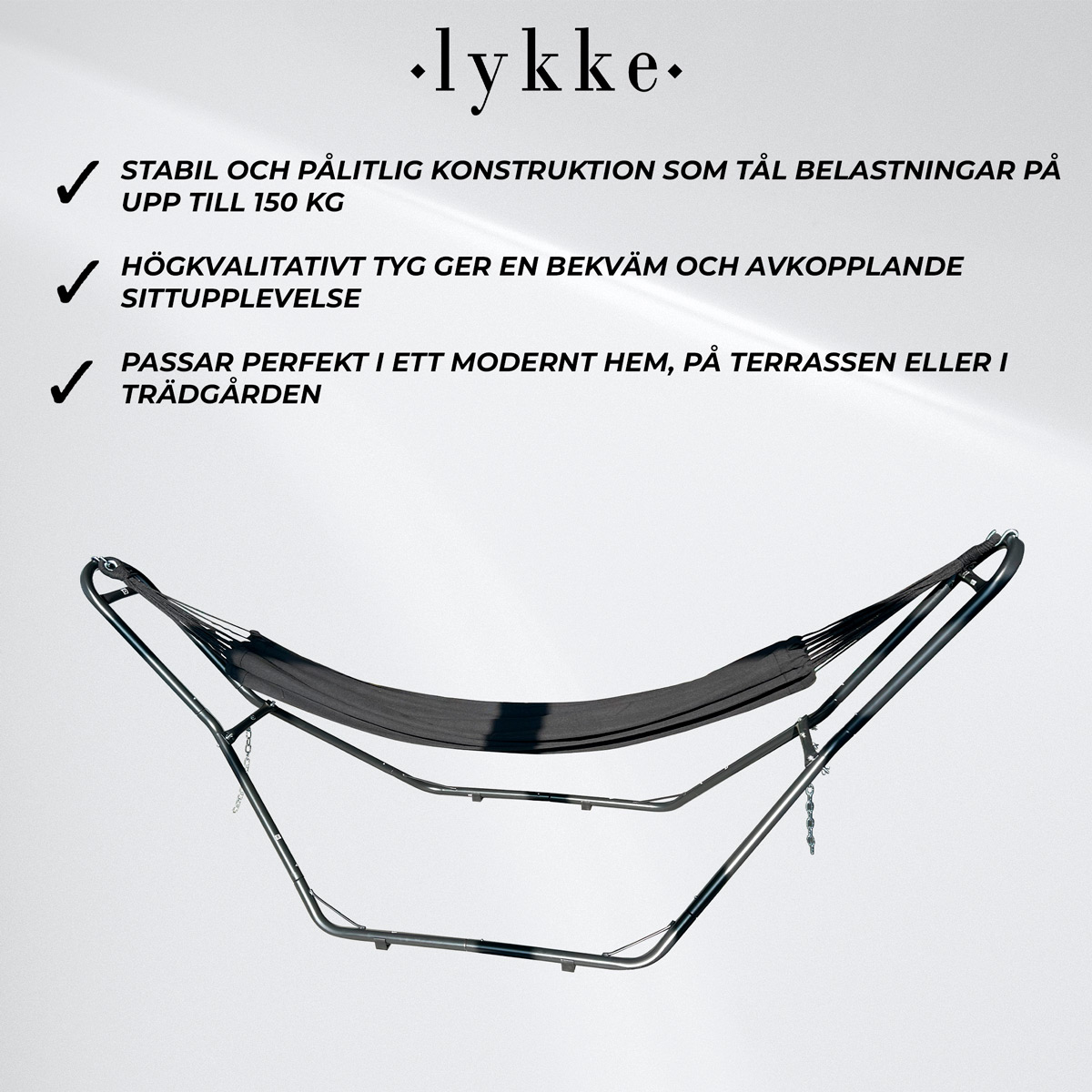 ·lykke·

✓ STABIL OCH PÅLITLIG KONSTRUKTION SOM TÅL BELASTNINGAR PÅ UPP TILL 150 KG

✓ HÖGKVALITATIVT TYG GER EN BEKVÄM OCH AVKOPPLANDE SITTUPPLEVELSE

✓ PASSAR PERFEKT I ETT MODERNT HEM, PÅ TERRASSEN ELLER I TRÄDGÅRDEN